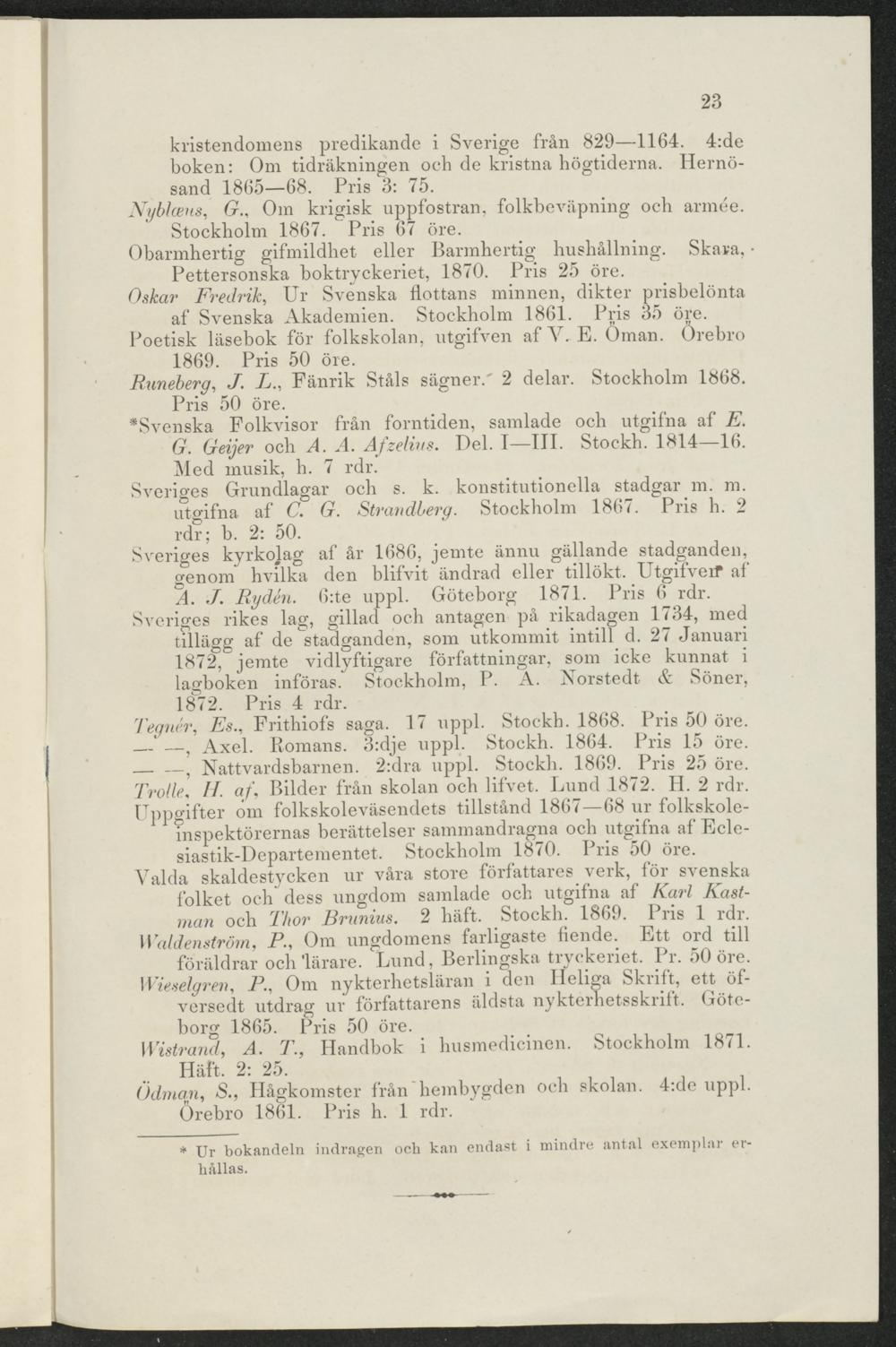 23

kristendomens predikande i Sverige från 829—1164. 4:de boken: Om tidräkningen och de kristna högtiderna. Hernösand 1865—68. Pris 3: 75.

Nyblæus, G., Om krigisk uppfostran, folkbeväpning och armée. Stockholm 1867. Pris 67 öre.

Obarmhertig gifmildhet eller Barmhertig hushållning. Skara, Pettersonska boktryckeriet, 1870. Pris 25 öre.

Oskar Fredrik, Ur Svenska flottans minnen, dikter prisbelönta af Svenska Akademien. Stockholm 1861. Pris 35 öre.

Poetisk läsebok för folkskolan, utgifven af V. E. Öman. Örebro 1869. Pris 50 öre.

Runeberg, J. L., Fänrik Ståls sägner. 2 delar. Stockholm 1868. Pris 50 öre.

*Svenska Folkvisor från forntiden, samlade och utgifna af E. G. Geijer och A. A. Afzelius. Del. I—III. Stockh. 1814—16. Med musik, h. 7 rdr.

Sveriges Grundlagar och s. k. konstitutionella stadgar m. m. utgifna af C. G. Strandberg. Stockholm 1867. Pris h. 2 rdr; b. 2: 50.

Sveriges kyrkolag af år 1686, jemte ännu gällande stadganden, genom hvilka den blifvit ändrad eller tillökt. Utgifven af A. J. Rydén. 6:te uppl. Göteborg 1871. Pris 6 rdr.

Sveriges rikes lag, gillad och antagen på rikadagen 1734, med tillägg af de stadganden, som utkommit intill d. 27 Januari 1872, jemte vidlyftigare författningar, som icke kunnat i lagboken införas. Stockholm, P. A. Norstedt & Söner, 1872. Pris 4 rdr.

Tegnér, Es., Frithiofs saga. 17 uppl. Stockh. 1868. Pris 50 öre.

— —, Axel. Romans. 3:dje uppl. Stockh. 1864. Pris 15 öre.

— —, Nattvardsbarnen. 2:dra uppl. Stockh. 1869. Pris 25 öre.

Trolle, H. af, Bilder från skolan och lifvet. Lund 1872. H. 2 rdr.

Uppgifter om folkskoleväsendets tillstånd 1867—68 ur folkskoleinspektörernas berättelser sammandragna och utgifna af Eclesiastik-Departementet. Stockholm 1870. Pris 50 öre.

Valda skaldestycken ur våra store författares verk, för svenska folket och dess ungdom samlade och utgifna af Karl Kastman och Thor Brunius. 2 häft. Stockh. 1869. Pris 1 rdr.

Waldenström, P., Om ungdomens farligaste fiende. Ett ord till föräldrar och lärare. Lund, Berlingska tryckeriet. Pr. 50 öre.

Wieselgren, P., Om nykterhetsläran i den Heliga Skrift, ett öfversedt utdrag ur författarens äldsta nykterhetsskrift. Göteborg 1865. Pris 50 öre.

Wistrand, A. T., Handbok i husmedicinen. Stockholm 1871. Häft. 2: 25.

Ödman, S., Hågkomster från hembygden och skolan. 4:de uppl. Örebro 1861. Pris h. 1 rdr.

* Ur bokandeln indragen och kan endast i mindre antal exemplar erhållas.